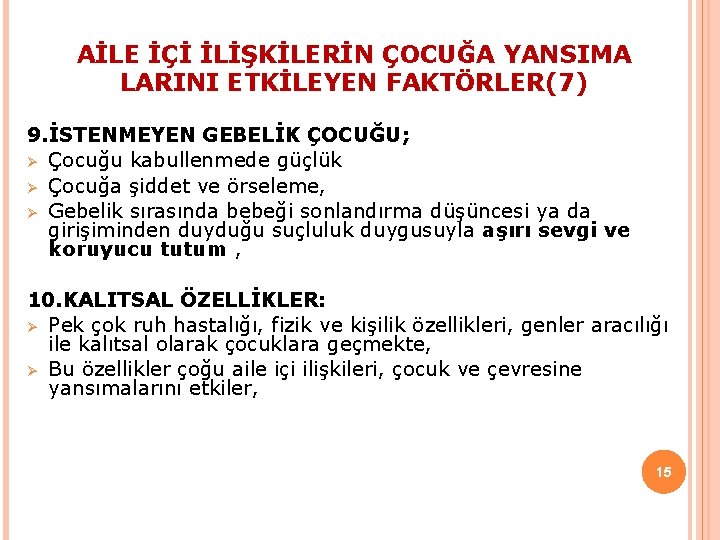 AİLE İÇİ İLİŞKİLERİN ÇOCUĞA YANSIMA LARINI ETKİLEYEN FAKTÖRLER(7)

9.İSTENMEYEN GEBELİK ÇOCUĞU;

➢ Çocuğu kabullenmede güçlük

➢ Çocuğa şiddet ve örseleme,

➢ Gebelik sırasında bebeği sonlandırma düşüncesi ya da girişiminden duyduğu suçluluk duygusuyla aşırı sevgi ve koruyucu tutum ,

10.KALITSAL ÖZELLİKLER:

➢ Pek çok ruh hastalığı, fizik ve kişilik özellikleri, genler aracılığı ile kalıtsal olarak çocuklara geçmekte,

➢ Bu özellikler çoğu aile içi ilişkileri, çocuk ve çevresine yansımalarını etkiler,

15